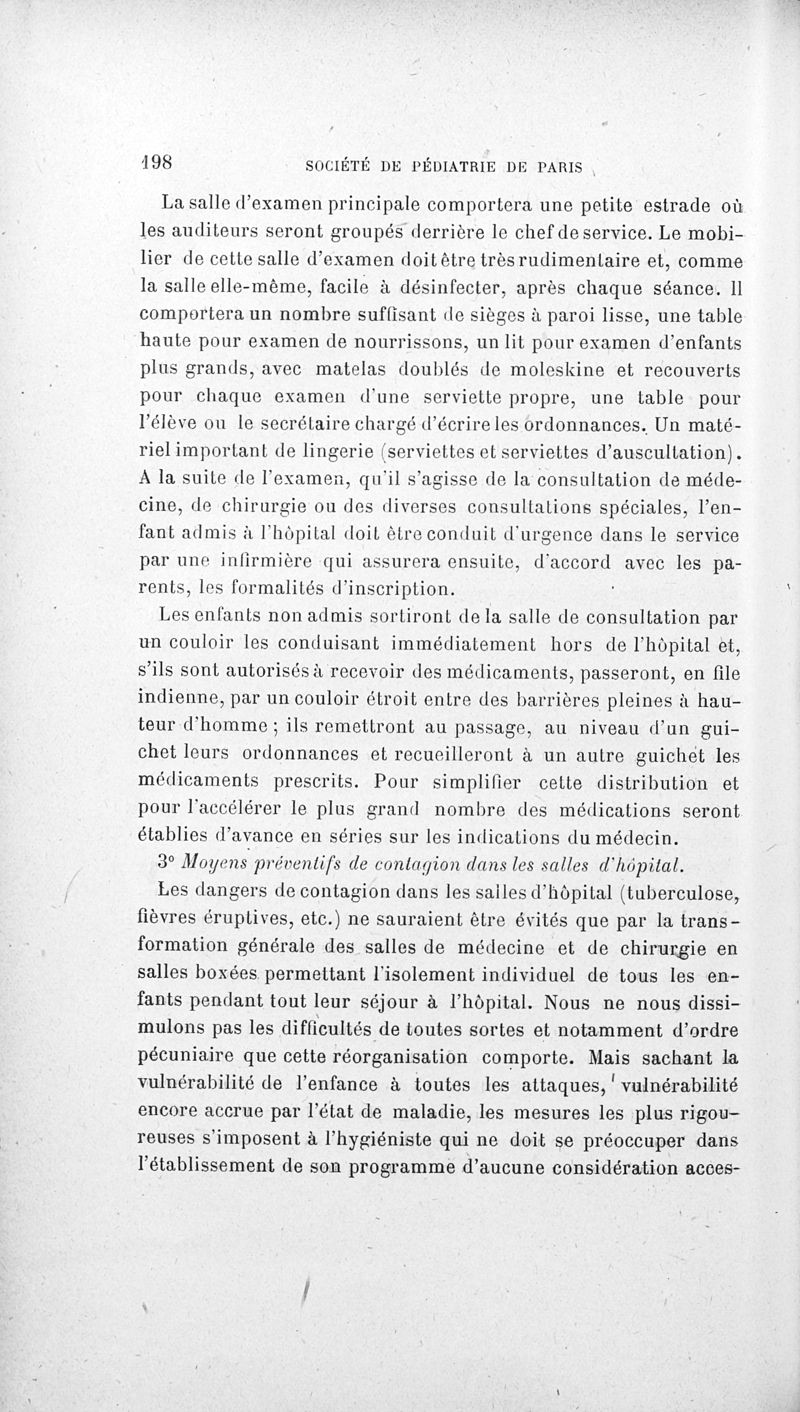 198 SOCIÉTÉ DE PÉDIATRIE DE PARIS

La salle d'examen principale comportera une petite estrade où les auditeurs seront groupés derrière le chef de service. Le mobilier de cette salle d'examen doit être très rudimentaire et, comme la salle elle-même, facile à désinfecter, après chaque séance. Il comportera un nombre suffisant de sièges à paroi lisse, une table haute pour examen de nourrissons, un lit pour examen d'enfants plus grands, avec matelas doublés de moleskine et recouverts pour chaque examen d'une serviette propre, une table pour l'élève ou le secrétaire chargé d'écrire les ordonnances. Un matériel important de lingerie (serviettes et serviettes d'auscultation). A la suite de l'examen, qu'il s'agisse de la consultation de médecine, de chirurgie ou des diverses consultations spéciales, l'enfant admis à l'hôpital doit être conduit d'urgence dans le service par une infirmière qui assurera ensuite, d'accord avec les parents, les formalités d'inscription.

Les enfants non admis sortiront de la salle de consultation par un couloir les conduisant immédiatement hors de l'hôpital et, s'ils sont autorisés à recevoir des médicaments, passeront, en file indienne, par un couloir étroit entre des barrières pleines à hauteur d'homme ; ils remettront au passage, au niveau d'un guichet leurs ordonnances et recueilleront à un autre guichet les médicaments prescrits. Pour simplifier cette distribution et pour l'accélérer le plus grand nombre des médications seront établies d'avance en séries sur les indications du médecin.

3° Moyens préventifs de contagion dans les salles d'hôpital.

Les dangers de contagion dans les salles d'hôpital (tuberculose, fièvres éruptives, etc.) ne sauraient être évités que par la transformation générale des salles de médecine et de chirurgie en salles boxées permettant l'isolement individuel de tous les enfants pendant tout leur séjour à l'hôpital. Nous ne nous dissimulons pas les difficultés de toutes sortes et notamment d'ordre pécuniaire que cette réorganisation comporte. Mais sachant la vulnérabilité de l'enfance à toutes les attaques, vulnérabilité encore accrue par l'état de maladie, les mesures les plus rigoureuses s'imposent à l'hygiéniste qui ne doit se préoccuper dans l'établissement de son programme d'aucune considération acces-